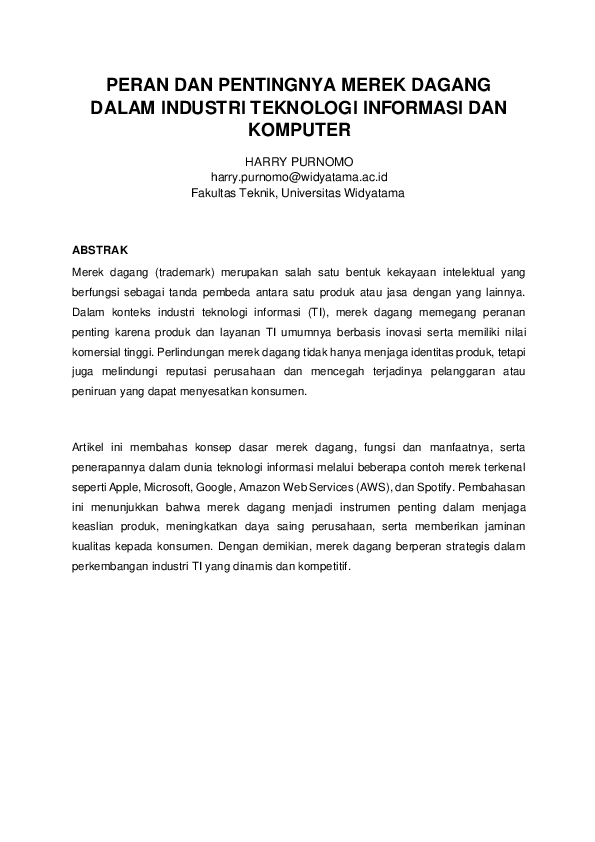 PERAN DAN PENTINGNYA MEREK DAGANG DALAM INDUSTRI TEKNOLOGI INFORMASI DAN KOMPUTER

HARRY PURNOMO
harry.purnomo@widyatama.ac.id
Fakultas Teknik, Universitas Widyatama

ABSTRAK

Merek dagang (trademark) merupakan salah satu bentuk kekayaan intelektual yang berfungsi sebagai tanda pembeda antara satu produk atau jasa dengan yang lainnya. Dalam konteks industri teknologi informasi (TI), merek dagang memegang peranan penting karena produk dan layanan TI umumnya berbasis inovasi serta memiliki nilai komersial tinggi. Perlindungan merek dagang tidak hanya menjaga identitas produk, tetapi juga melindungi reputasi perusahaan dan mencegah terjadinya pelanggaran atau peniruan yang dapat menyesatkan konsumen.

Artikel ini membahas konsep dasar merek dagang, fungsi dan manfaatnya, serta penerapannya dalam dunia teknologi informasi melalui beberapa contoh merek terkenal seperti Apple, Microsoft, Google, Amazon Web Services (AWS), dan Spotify. Pembahasan ini menunjukkan bahwa merek dagang menjadi instrumen penting dalam menjaga keaslian produk, meningkatkan daya saing perusahaan, serta memberikan jaminan kualitas kepada konsumen. Dengan demikian, merek dagang berperan strategis dalam perkembangan industri TI yang dinamis dan kompetitif.